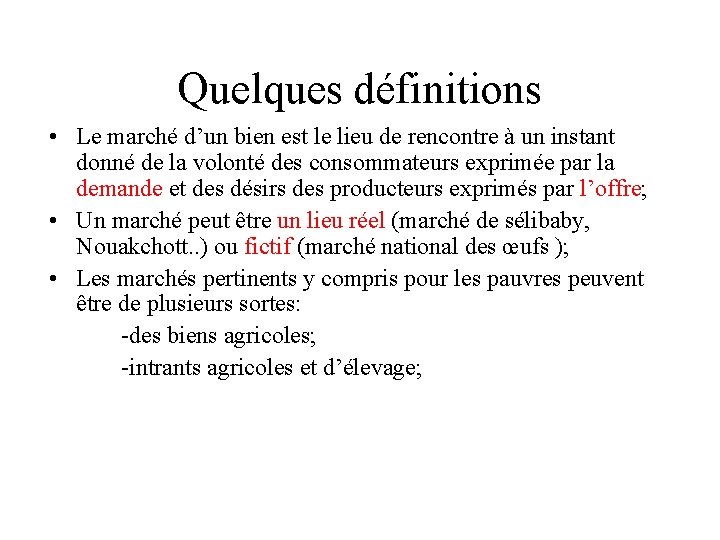 Quelques définitions

• Le marché d’un bien est le lieu de rencontre à un instant donné de la volonté des consommateurs exprimée par la demande et des désirs des producteurs exprimés par l’offre;
• Un marché peut être un lieu réel (marché de sélibaby, Nouakchott..) ou fictif (marché national des œufs );
• Les marchés pertinents y compris pour les pauvres peuvent être de plusieurs sortes:
-des biens agricoles;
-intrants agricoles et d’élevage;